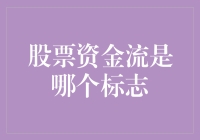 股票资金流是哪个标志